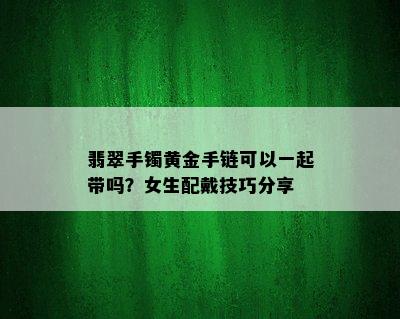 翡翠手镯黄金手链可以一起带吗？女生配戴技巧分享